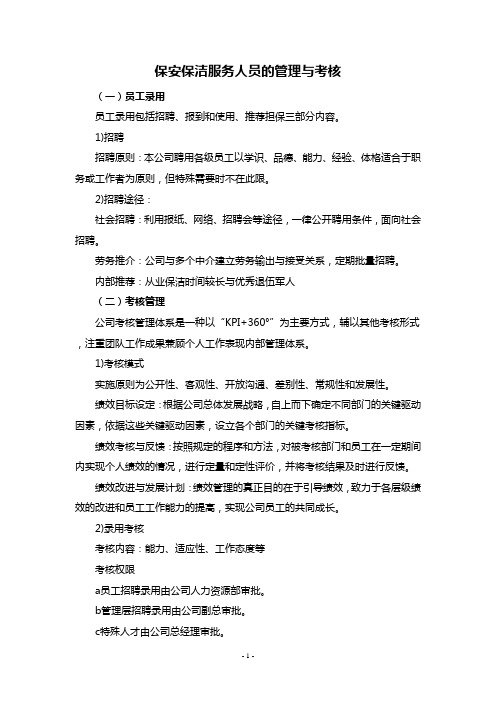 保安保洁服务人员的管理与考核

（一）员工录用

员工录用包括招聘、报到和使用、推荐担保三部分内容。

1)招聘

招聘原则：本公司聘用各级员工以学识、品德、能力、经验、体格适合于职务或工作者为原则，但特殊需要时不在此限。

2)招聘途径：

社会招聘：利用报纸、网络、招聘会等途径，一律公开聘用条件，面向社会招聘。

劳务推介：公司与多个中介建立劳务输出与接受关系，定期批量招聘。

内部推荐：从业保洁时间较长与优秀退伍军人

（二）考核管理

公司考核管理体系是一种以“KPI+360°”为主要方式，辅以其他考核形式，注重团队工作成果兼顾个人工作表现内部管理体系。

1)考核模式

实施原则为公开性、客观性、开放沟通、差别性、常规性和发展性。

绩效目标设定：根据公司总体发展战略，自上而下确定不同部门的关键驱动因素，依据这些关键驱动因素，设立各个部门的关键考核指标。

绩效考核与反馈：按照规定的程序和方法，对被考核部门和员工在一定期间内实现个人绩效的情况，进行定量和定性评价，并将考核结果及时进行反馈。

绩效改进与发展计划：绩效管理的真正目的在于引导绩效，致力于各层级绩效的改进和员工工作能力的提高，实现公司员工的共同成长。

2)录用考核

考核内容：能力、适应性、工作态度等

考核权限

a员工招聘录用由公司人力资源部审批。

b管理层招聘录用由公司副总审批。

c特殊人才由公司总经理审批。

- 1 -